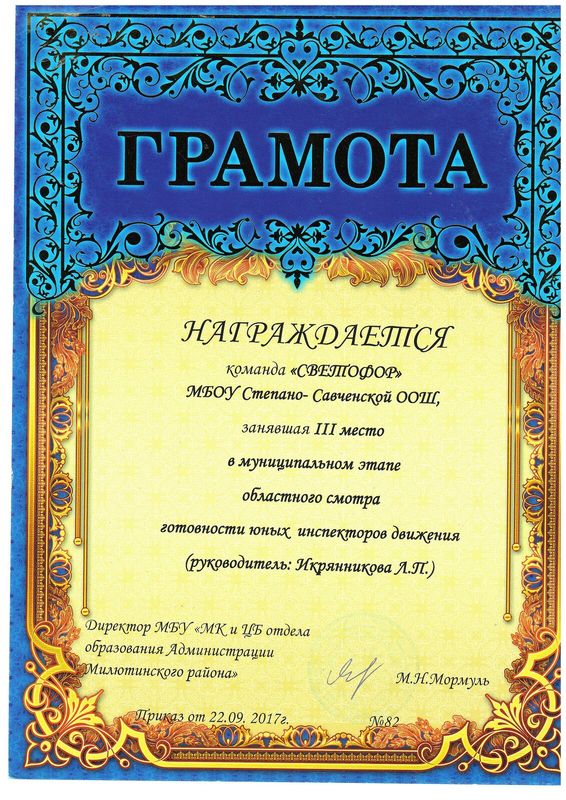 ГРАМОТА

НАГРАЖДАЕТСЯ

команда «СВЕТОФОР»
МБОУ Степано- Савченской ООШ,
занявшая III место
в муниципальном этапе
областного смотра
готовности юных инспекторов движения
(руководитель: Икрянникова Л.П.)

Директор МБУ «МК и ЦБ отдела образования Администрации Милютинского района» М.Н.Мормуль

Приказ от 22.09. 2017г. №82